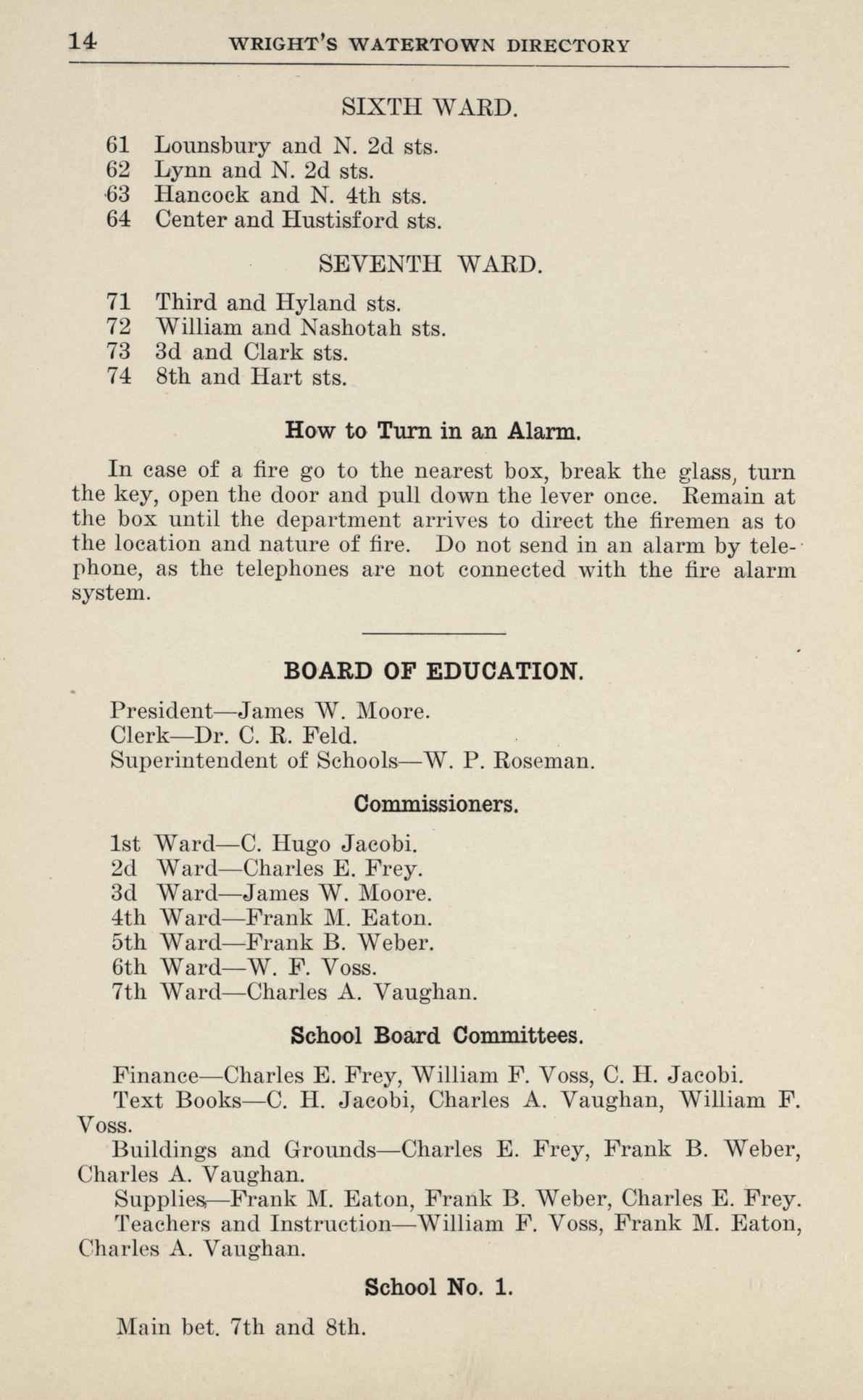 14 WRIGHT'S WATERTOWN DIRECTORY

SIXTH WARD.

61 Lounsbury and N. 2d sts.
62 Lynn and N. 2d sts.
63 Hancock and N. 4th sts.
64 Center and Hustisford sts.

SEVENTH WARD.

71 Third and Hyland sts.
72 William and Nashotah sts.
73 3d and Clark sts.
74 8th and Hart sts.

How to Turn in an Alarm.

In case of a fire go to the nearest box, break the glass, turn the key, open the door and pull down the lever once. Remain at the box until the department arrives to direct the firemen as to the location and nature of fire. Do not send in an alarm by telephone, as the telephones are not connected with the fire alarm system.

BOARD OF EDUCATION.

President—James W. Moore.
Clerk—Dr. C. R. Feld.
Superintendent of Schools—W. P. Roseman.

Commissioners.

1st Ward—C. Hugo Jacobi.
2d Ward—Charles E. Frey.
3d Ward—James W. Moore.
4th Ward—Frank M. Eaton.
5th Ward—Frank B. Weber.
6th Ward—W. F. Voss.
7th Ward—Charles A. Vaughan.

School Board Committees.

Finance—Charles E. Frey, William F. Voss, C. H. Jacobi.

Text Books—C. H. Jacobi, Charles A. Vaughan, William F. Voss.

Buildings and Grounds—Charles E. Frey, Frank B. Weber, Charles A. Vaughan.

Supplies—Frank M. Eaton, Frank B. Weber, Charles E. Frey.

Teachers and Instruction—William F. Voss, Frank M. Eaton, Charles A. Vaughan.

School No. 1.

Main bet. 7th and 8th.